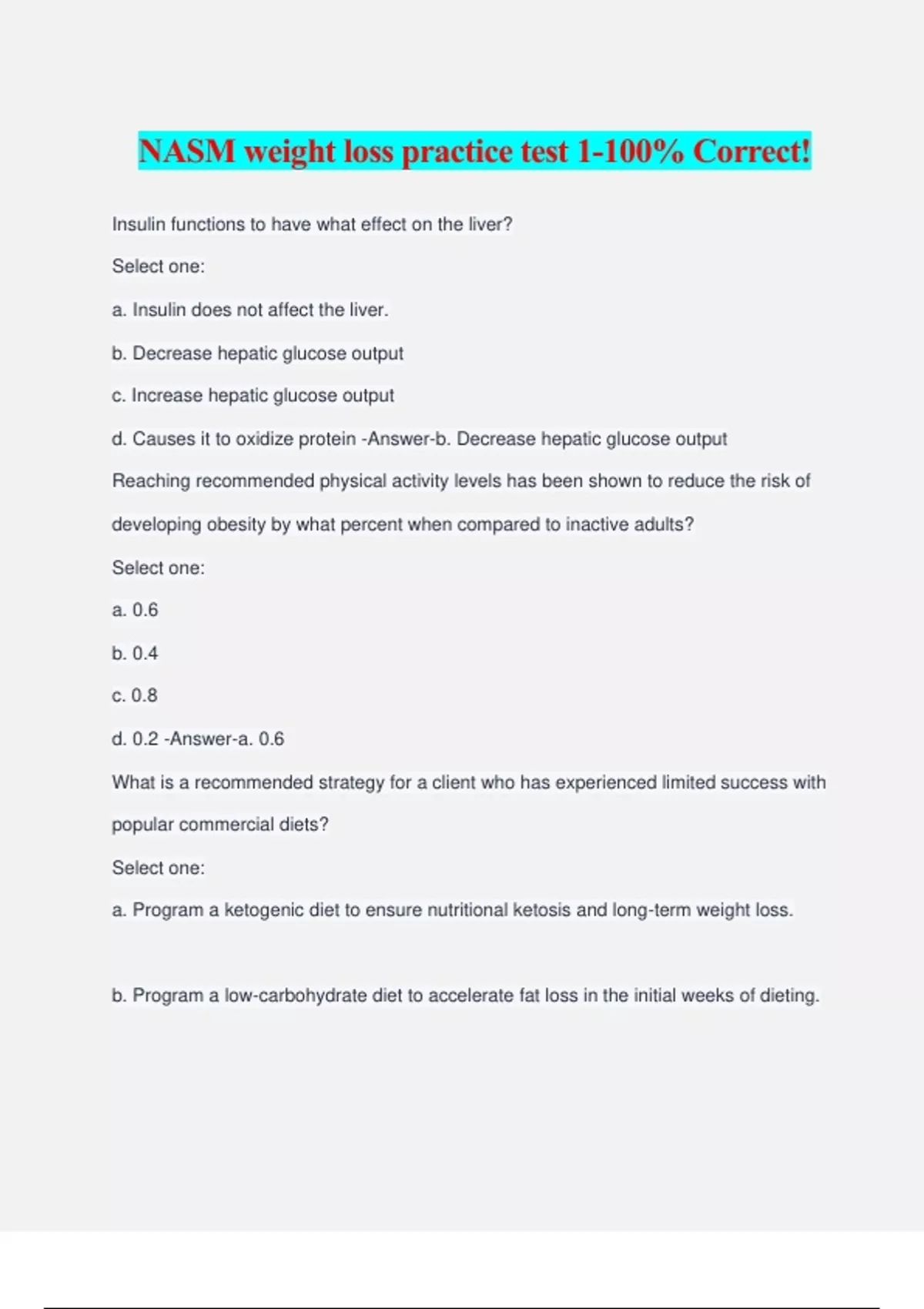 NASM weight loss practice test 1-100% Correct!

Insulin functions to have what effect on the liver?

Select one:

a. Insulin does not affect the liver.

b. Decrease hepatic glucose output

c. Increase hepatic glucose output

d. Causes it to oxidize protein -Answer-b. Decrease hepatic glucose output

Reaching recommended physical activity levels has been shown to reduce the risk of developing obesity by what percent when compared to inactive adults?

Select one:

a. 0.6

b. 0.4

c. 0.8

d. 0.2 -Answer-a. 0.6

What is a recommended strategy for a client who has experienced limited success with popular commercial diets?

Select one:

a. Program a ketogenic diet to ensure nutritional ketosis and long-term weight loss.

b. Program a low-carbohydrate diet to accelerate fat loss in the initial weeks of dieting.